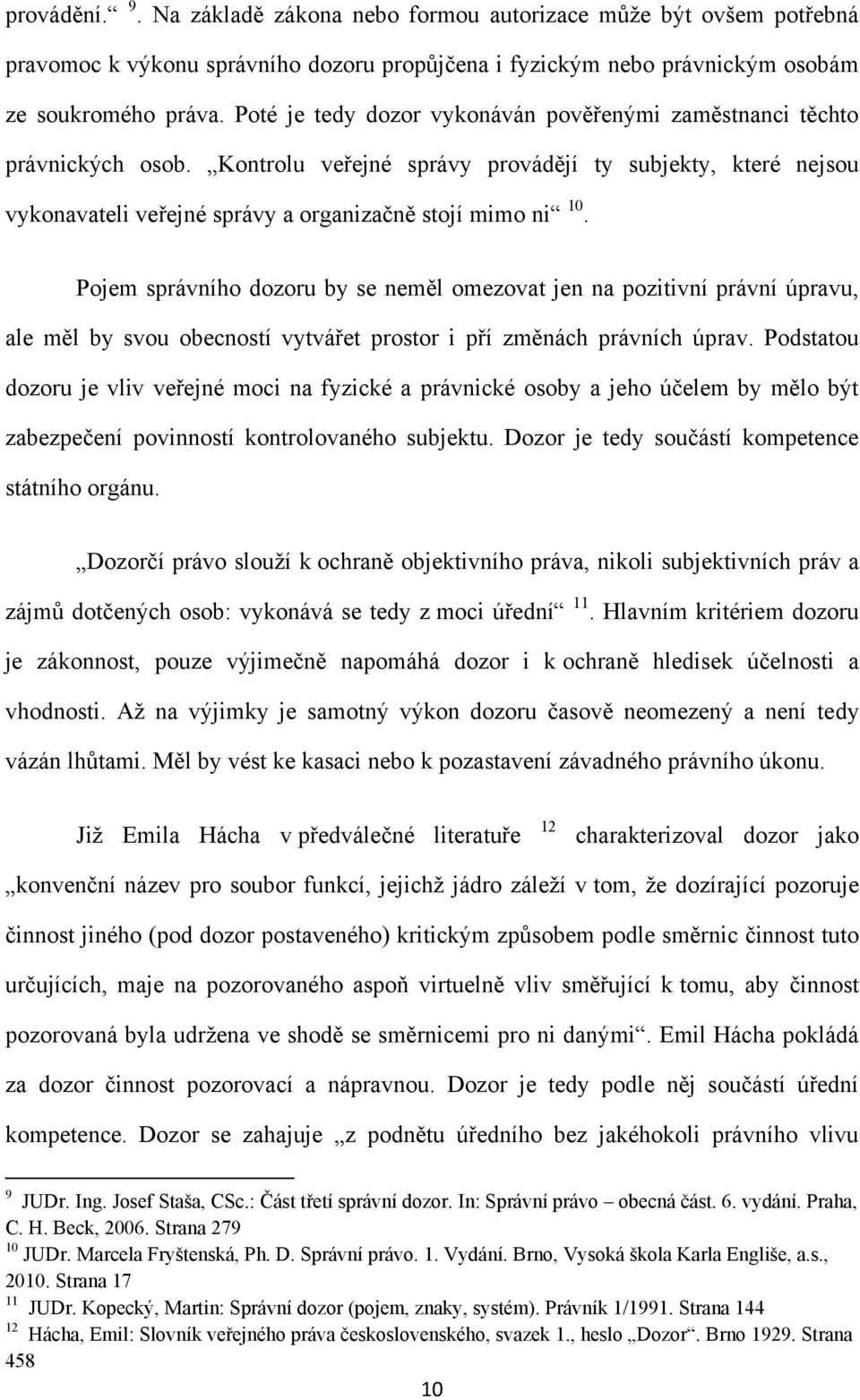 provádění.“ $^{9}$. Na základě zákona nebo formou autorizace může být ovšem potřebná pravomoc k výkonu správního dozoru propůjčena i fyzickým nebo právnickým osobám ze soukromého práva. Poté je tedy dozor vykonáván pověřenými zaměstnanci těchto právnických osob. „Kontrolu veřejné správy provádějí ty subjekty, které nejsou vykonavateli veřejné správy a organizačně stojí mimo ni“ $^{10}$.

Pojem správního dozoru by se neměl omezovat jen na pozitivní právní úpravu, ale měl by svou obecností vytvářet prostor i pří změnách právních úprav. Podstatou dozoru je vliv veřejné moci na fyzické a právnické osoby a jeho účelem by mělo být zabezpečení povinností kontrolovaného subjektu. Dozor je tedy součástí kompetence státního orgánu.

„Dozorčí právo slouží k ochraně objektivního práva, nikoli subjektivních práv a zájmů dotčených osob: vykonává se tedy z moci úřední“ $^{11}$. Hlavním kritériem dozoru je zákonnost, pouze výjimečně napomáhá dozor i k ochraně hledisek účelnosti a vhodnosti. Až na výjimky je samotný výkon dozoru časově neomezený a není tedy vázán lhůtami. Měl by vést ke kasaci nebo k pozastavení závadného právního úkonu.

Již Emila Hácha v předválečné literatuře $^{12}$ charakterizoval dozor jako „konvenční název pro soubor funkcí, jejichž jádro záleží v tom, že dozírající pozoruje činnost jiného (pod dozor postaveného) kritickým způsobem podle směrnic činnost tuto určujících, maje na pozorovaného aspoň virtuelně vliv směřující k tomu, aby činnost pozorovaná byla udržena ve shodě se směrnicemi pro ni danými“. Emil Hácha pokládá za dozor činnost pozorovací a nápravnou. Dozor je tedy podle něj součástí úřední kompetence. Dozor se zahajuje „z podnětu úředního bez jakéhokoli právního vlivu

$^{9}$ JUDr. Ing. Josef Staša, CSc.: Část třetí správní dozor. In: Správní právo – obecná část. 6. vydání. Praha, C. H. Beck, 2006. Strana 279
$^{10}$ JUDr. Marcela Fryštenská, Ph. D. Správní právo. 1. Vydání. Brno, Vysoká škola Karla Engliše, a.s., 2010. Strana 17
$^{11}$ JUDr. Kopecký, Martin: Správní dozor (pojem, znaky, systém). Právník 1/1991. Strana 144
$^{12}$ Hácha, Emil: Slovník veřejného práva československého, svazek 1., heslo „Dozor“. Brno 1929. Strana 458

10